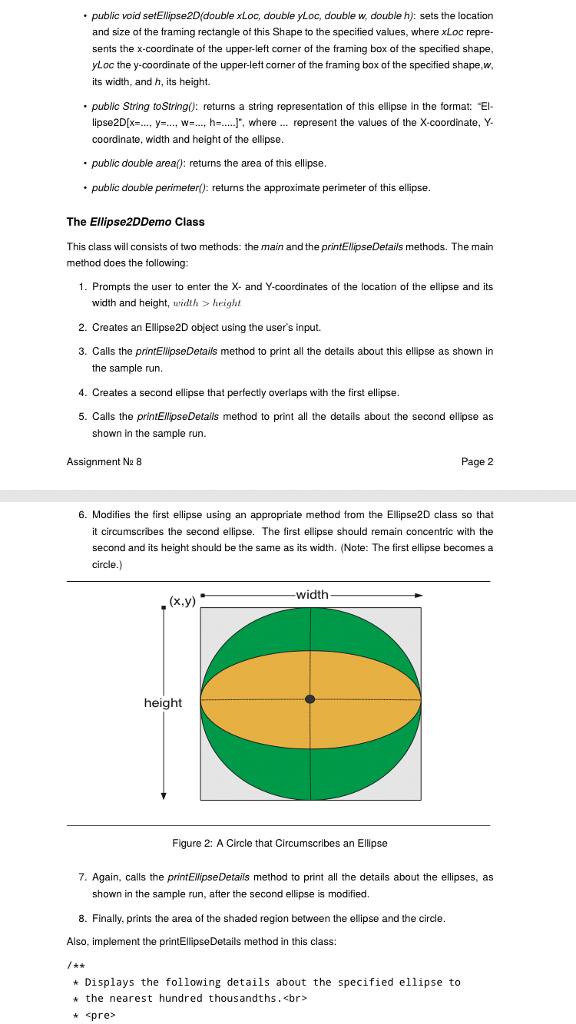 • public void setEllipse2D(double xLoc, double yLoc, double w, double h): sets the location and size of the framing rectangle of this Shape to the specified values, where xLoc represents the x-coordinate of the upper-left corner of the framing box of the specified shape, yLoc the y-coordinate of the upper-left corner of the framing box of the specified shape,w, its width, and h, its height.

• public String toString(): returns a string representation of this ellipse in the format: "Ellipse2D[x=..., y=..., w=..., h=.....]", where ... represent the values of the X-coordinate, Y-coordinate, width and height of the ellipse.

• public double area(): returns the area of this ellipse.

• public double perimeter(): returns the approximate perimeter of this ellipse.

The Ellipse2DDemo Class

This class will consists of two methods: the main and the printEllipseDetails methods. The main method does the following:

1. Prompts the user to enter the X- and Y-coordinates of the location of the ellipse and its width and height, $width > height$

2. Creates an Ellipse2D object using the user's input.

3. Calls the printEllipseDetails method to print all the details about this ellipse as shown in the sample run.

4. Creates a second ellipse that perfectly overlaps with the first ellipse.

5. Calls the printEllipseDetails method to print all the details about the second ellipse as shown in the sample run.

Assignment № 8

Page 2

6. Modifies the first ellipse using an appropriate method from the Ellipse2D class so that it circumscribes the second ellipse. The first ellipse should remain concentric with the second and its height should be the same as its width. (Note: The first ellipse becomes a circle.)

(x,y)

width

height

Figure 2: A Circle that Circumscribes an Ellipse

7. Again, calls the printEllipseDetails method to print all the details about the ellipses, as shown in the sample run, after the second ellipse is modified.

8. Finally, prints the area of the shaded region between the ellipse and the circle.

Also, implement the printEllipseDetails method in this class:

/**
* Displays the following details about the specified ellipse to
* the nearest hundred thousandths.<br>
* <pre>